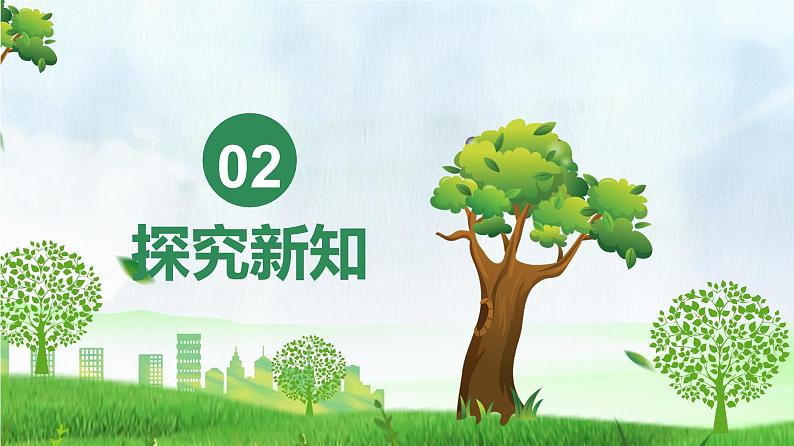 02

探究新知